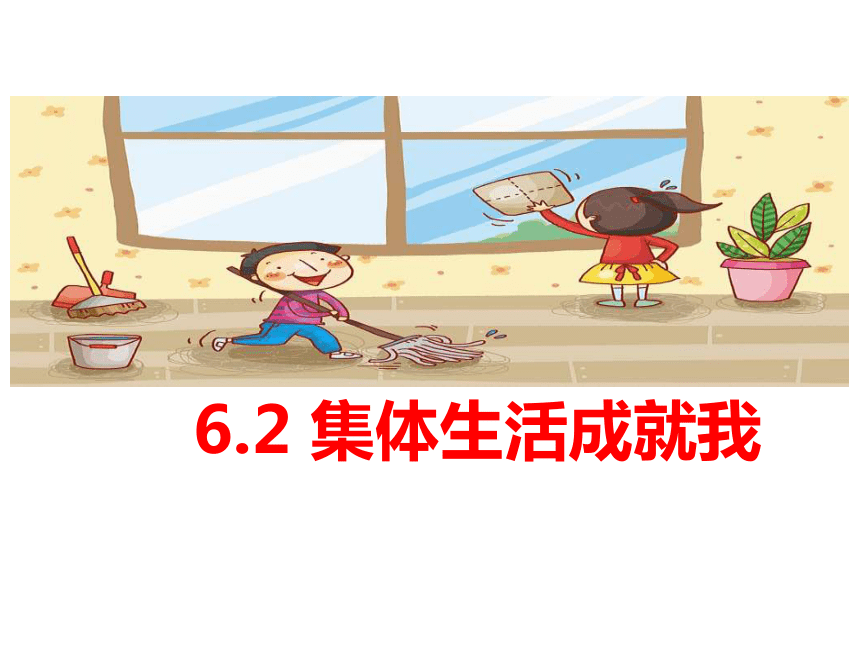 6.2 集体生活成就我